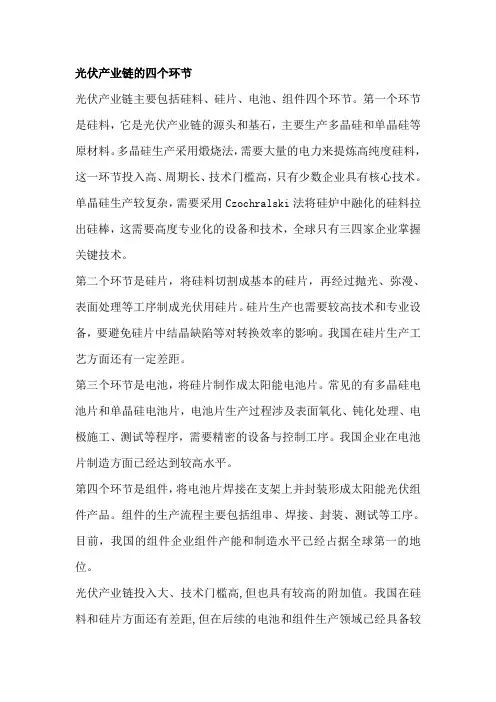 光伏产业链的四个环节

光伏产业链主要包括硅料、硅片、电池、组件四个环节。第一个环节是硅料，它是光伏产业链的源头和基石，主要生产多晶硅和单晶硅等原材料。多晶硅生产采用煅烧法，需要大量的电力来提炼高纯度硅料，这一环节投入高、周期长、技术门槛高，只有少数企业具有核心技术。单晶硅生产较复杂，需要采用 Czochralski 法将硅炉中融化的硅料拉出硅棒，这需要高度专业化的设备和技术，全球只有三四家企业掌握关键技术。

第二个环节是硅片，将硅料切割成基本的硅片，再经过抛光、弥漫、表面处理等工序制成光伏用硅片。硅片生产也需要较高技术和专业设备，要避免硅片中结晶缺陷等对转换效率的影响。我国在硅片生产工艺方面还有一定差距。

第三个环节是电池，将硅片制作成太阳能电池片。常见的有多晶硅电池片和单晶硅电池片，电池片生产过程涉及表面氧化、钝化处理、电极施工、测试等程序，需要精密的设备与控制工序。我国企业在电池片制造方面已经达到较高水平。

第四个环节是组件，将电池片焊接在支架上并封装形成太阳能光伏组件产品。组件的生产流程主要包括组串、焊接、封装、测试等工序。目前，我国的组件企业组件产能和制造水平已经占据全球第一的地位。

光伏产业链投入大、技术门槛高，但也具有较高的附加值。我国在硅料和硅片方面还有差距，但在后续的电池和组件生产领域已经具备较